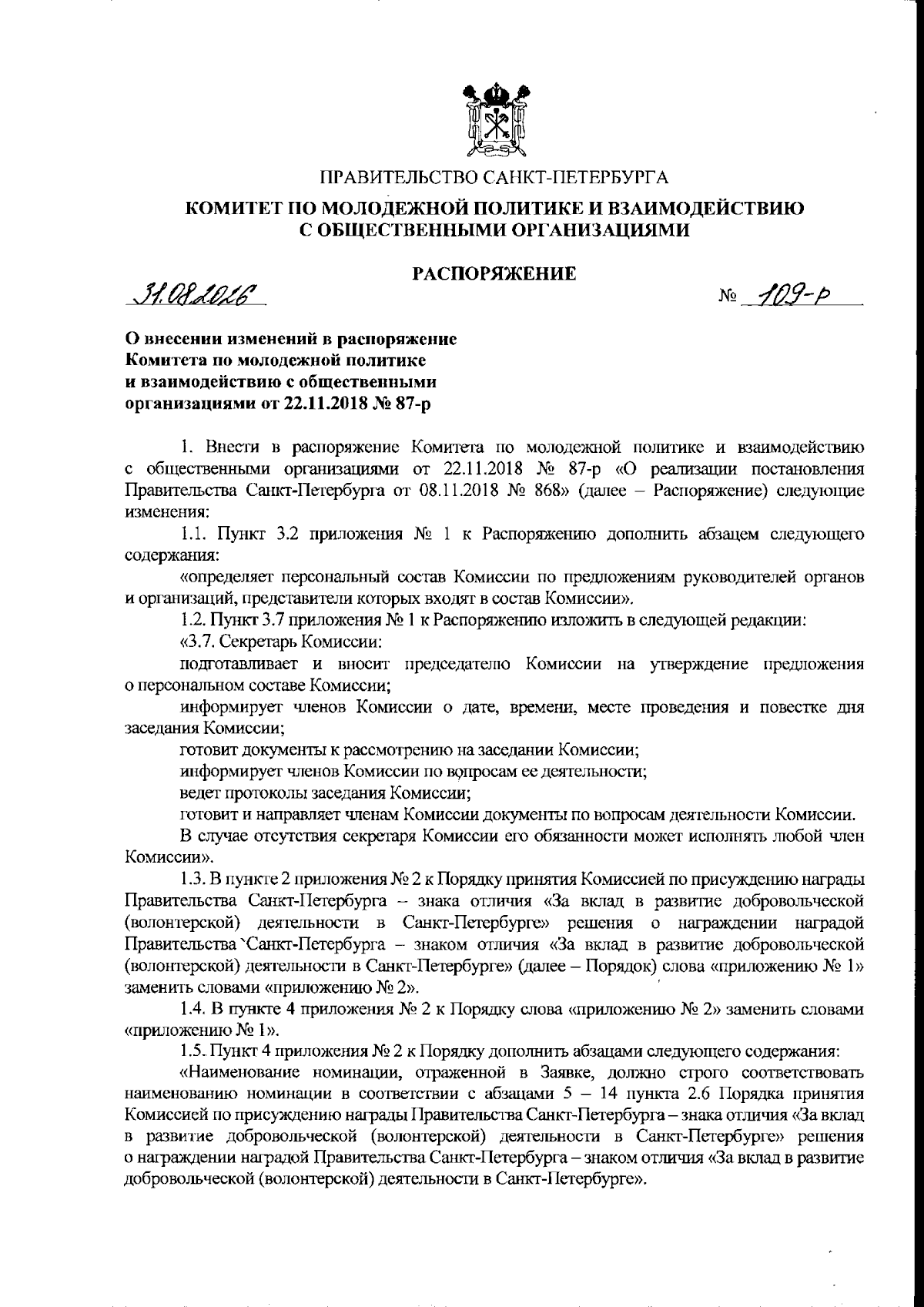 ПРАВИТЕЛЬСТВО САНКТ-ПЕТЕРБУРГА

КОМИТЕТ ПО МОЛОДЕЖНОЙ ПОЛИТИКЕ И ВЗАИМОДЕЙСТВИЮ С ОБЩЕСТВЕННЫМИ ОРГАНИЗАЦИЯМИ

РАСПОРЯЖЕНИЕ

31.08.2026

№ 109-р

О внесении изменений в распоряжение Комитета по молодежной политике и взаимодействию с общественными организациями от 22.11.2018 № 87-р

1. Внести в распоряжение Комитета по молодежной политике и взаимодействию с общественными организациями от 22.11.2018 № 87-р «О реализации постановления Правительства Санкт-Петербурга от 08.11.2018 № 868» (далее – Распоряжение) следующие изменения:

1.1. Пункт 3.2 приложения № 1 к Распоряжению дополнить абзацем следующего содержания:

«определяет персональный состав Комиссии по предложениям руководителей органов и организаций, представители которых входят в состав Комиссии».

1.2. Пункт 3.7 приложения № 1 к Распоряжению изложить в следующей редакции:

«3.7. Секретарь Комиссии:

подготавливает и вносит председателю Комиссии на утверждение предложения о персональном составе Комиссии;

информирует членов Комиссии о дате, времени, месте проведения и повестке дня заседания Комиссии;

готовит документы к рассмотрению на заседании Комиссии;

информирует членов Комиссии по вопросам ее деятельности;

ведет протоколы заседания Комиссии;

готовит и направляет членам Комиссии документы по вопросам деятельности Комиссии.

В случае отсутствия секретаря Комиссии его обязанности может исполнять любой член Комиссии».

1.3. В пункте 2 приложения № 2 к Порядку принятия Комиссией по присуждению награды Правительства Санкт-Петербурга – знака отличия «За вклад в развитие добровольческой (волонтерской) деятельности в Санкт-Петербурге» решения о награждении наградой Правительства `Санкт-Петербурга – знаком отличия «За вклад в развитие добровольческой (волонтерской) деятельности в Санкт-Петербурге» (далее – Порядок) слова «приложению № 1» заменить словами «приложению № 2».

1.4. В пункте 4 приложения № 2 к Порядку слова «приложению № 2» заменить словами «приложению № 1».

1.5. Пункт 4 приложения № 2 к Порядку дополнить абзацами следующего содержания:

«Наименование номинации, отраженной в Заявке, должно строго соответствовать наименованию номинации в соответствии с абзацами 5 – 14 пункта 2.6 Порядка принятия Комиссией по присуждению награды Правительства Санкт-Петербурга – знака отличия «За вклад в развитие добровольческой (волонтерской) деятельности в Санкт-Петербурге» решения о награждении наградой Правительства Санкт-Петербурга – знаком отличия «За вклад в развитие добровольческой (волонтерской) деятельности в Санкт-Петербурге».